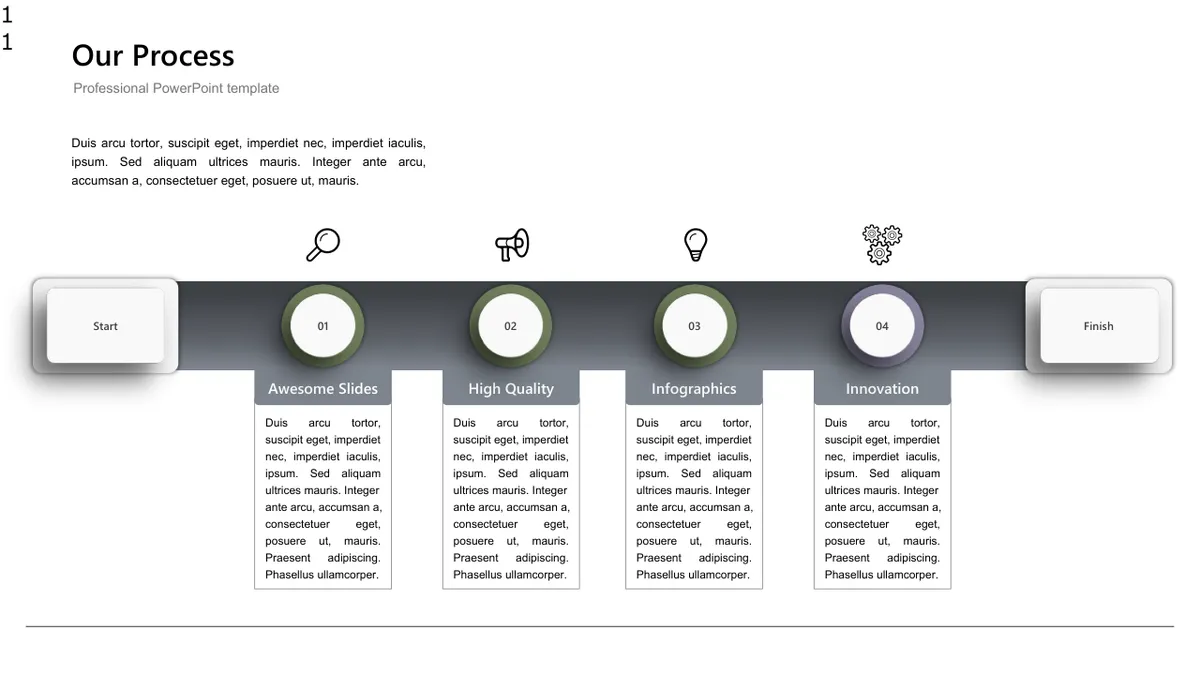 1
1

Our Process

Professional PowerPoint template

Duis arcu tortor, suscipit eget, imperdiet nec, imperdiet iaculis, ipsum. Sed aliquam ultrices mauris. Integer ante arcu, accumsan a, consectetuer eget, posuere ut, mauris.

Start

01

02

03

04

Finish

Awesome Slides

Duis arcu tortor, suscipit eget, imperdiet nec, imperdiet iaculis, ipsum. Sed aliquam ultrices mauris. Integer ante arcu, accumsan a, consectetuer eget, posuere ut, mauris. Praesent adipiscing. Phasellus ullamcorper.

High Quality

Duis arcu tortor, suscipit eget, imperdiet nec, imperdiet iaculis, ipsum. Sed aliquam ultrices mauris. Integer ante arcu, accumsan a, consectetuer eget, posuere ut, mauris. Praesent adipiscing. Phasellus ullamcorper.

Infographics

Duis arcu tortor, suscipit eget, imperdiet nec, imperdiet iaculis, ipsum. Sed aliquam ultrices mauris. Integer ante arcu, accumsan a, consectetuer eget, posuere ut, mauris. Praesent adipiscing. Phasellus ullamcorper.

Innovation

Duis arcu tortor, suscipit eget, imperdiet nec, imperdiet iaculis, ipsum. Sed aliquam ultrices mauris. Integer ante arcu, accumsan a, consectetuer eget, posuere ut, mauris. Praesent adipiscing. Phasellus ullamcorper.